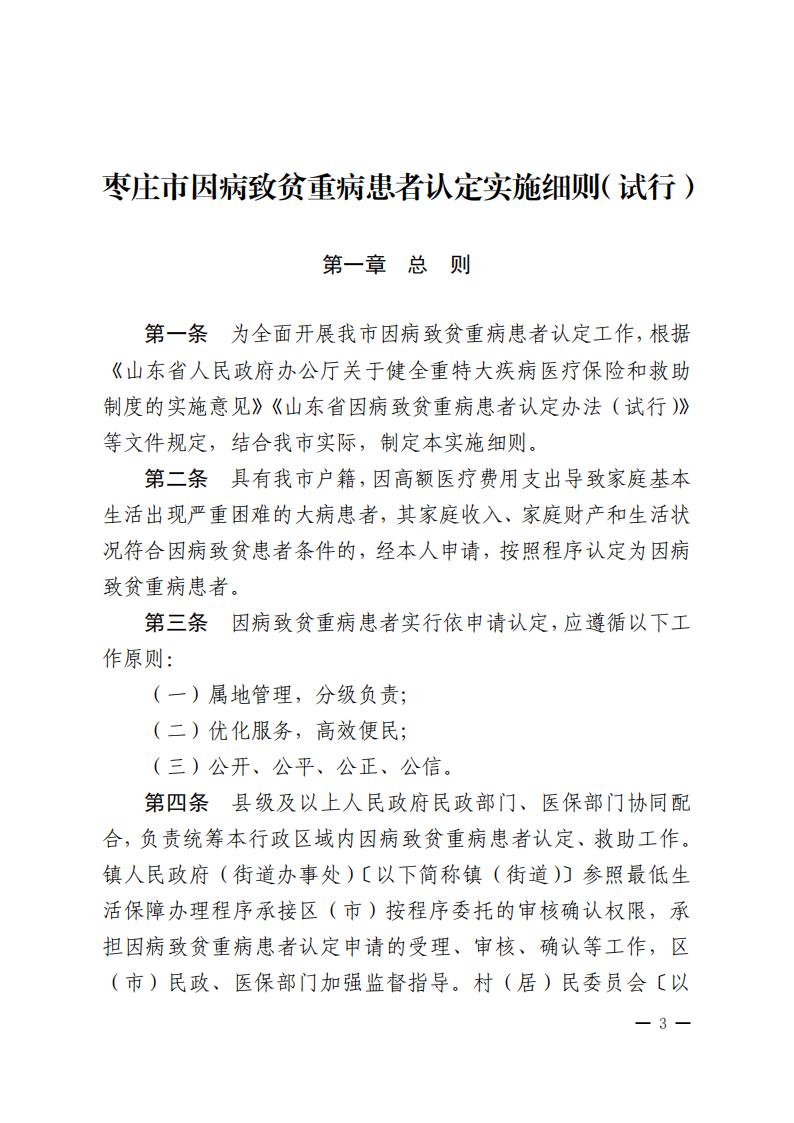 枣庄市因病致贫重病患者认定实施细则(试行)

第一章　总　则

第一条　为全面开展我市因病致贫重病患者认定工作，根据《山东省人民政府办公厅关于健全重特大疾病医疗保险和救助制度的实施意见》《山东省因病致贫重病患者认定办法（试行）》等文件规定，结合我市实际，制定本实施细则。

第二条　具有我市户籍，因高额医疗费用支出导致家庭基本生活出现严重困难的大病患者，其家庭收入、家庭财产和生活状况符合因病致贫患者条件的，经本人申请，按照程序认定为因病致贫重病患者。

第三条　因病致贫重病患者实行依申请认定，应遵循以下工作原则：

（一）属地管理，分级负责；

（二）优化服务，高效便民；

（三）公开、公平、公正、公信。

第四条　县级及以上人民政府民政部门、医保部门协同配合，负责统筹本行政区域内因病致贫重病患者认定、救助工作。镇人民政府（街道办事处）〔以下简称镇（街道）〕参照最低生活保障办理程序承接区（市）按程序委托的审核确认权限，承担因病致贫重病患者认定申请的受理、审核、确认等工作，区（市）民政、医保部门加强监督指导。村（居）民委员会〔以

— 3 —